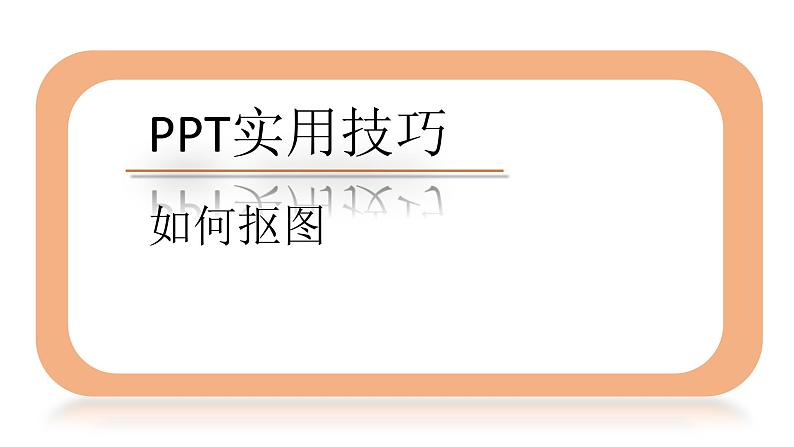 PPT实用技巧

如何抠图